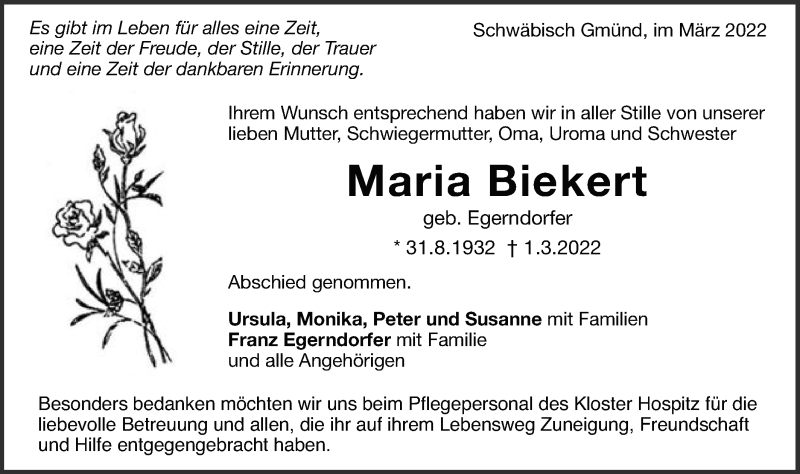 Es gibt im Leben für alles eine Zeit,
eine Zeit der Freude, der Stille, der Trauer
und eine Zeit der dankbaren Erinnerung.

Schwäbisch Gmünd, im März 2022

Ihrem Wunsch entsprechend haben wir in aller Stille von unserer lieben Mutter, Schwiegermutter, Oma, Uroma und Schwester

Maria Biekert

geb. Egerndorfer

* 31.8.1932 † 1.3.2022

Abschied genommen.

Ursula, Monika, Peter und Susanne mit Familien
Franz Egerndorfer mit Familie
und alle Angehörigen

Besonders bedanken möchten wir uns beim Pflegepersonal des Kloster Hospitz für die liebevolle Betreuung und allen, die ihr auf ihrem Lebensweg Zuneigung, Freundschaft und Hilfe entgegengebracht haben.